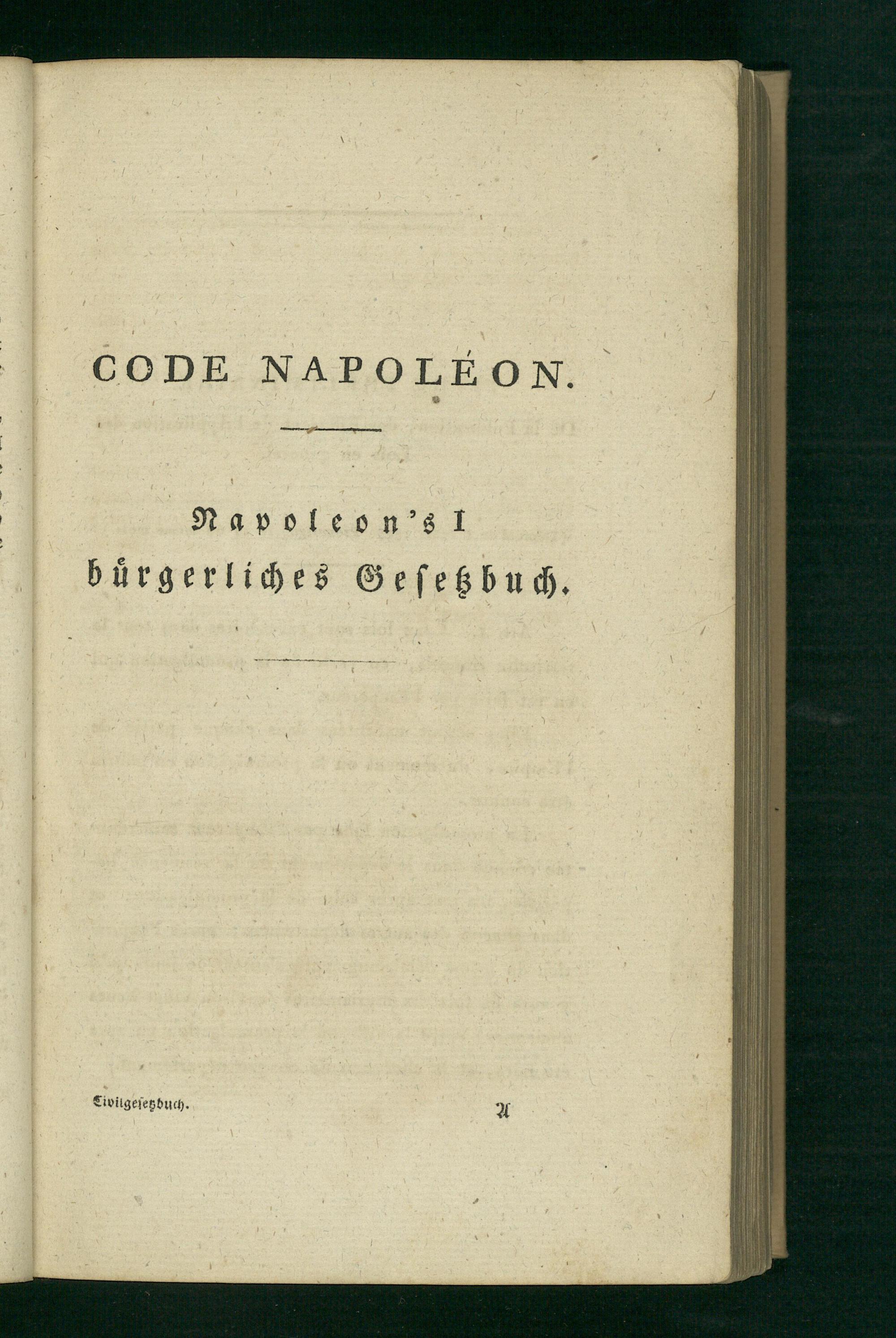 CODE NAPOLÉON.

Napoleon's I
bürgerliches Gesetzbuch.

Civilgesetzbuch.
A